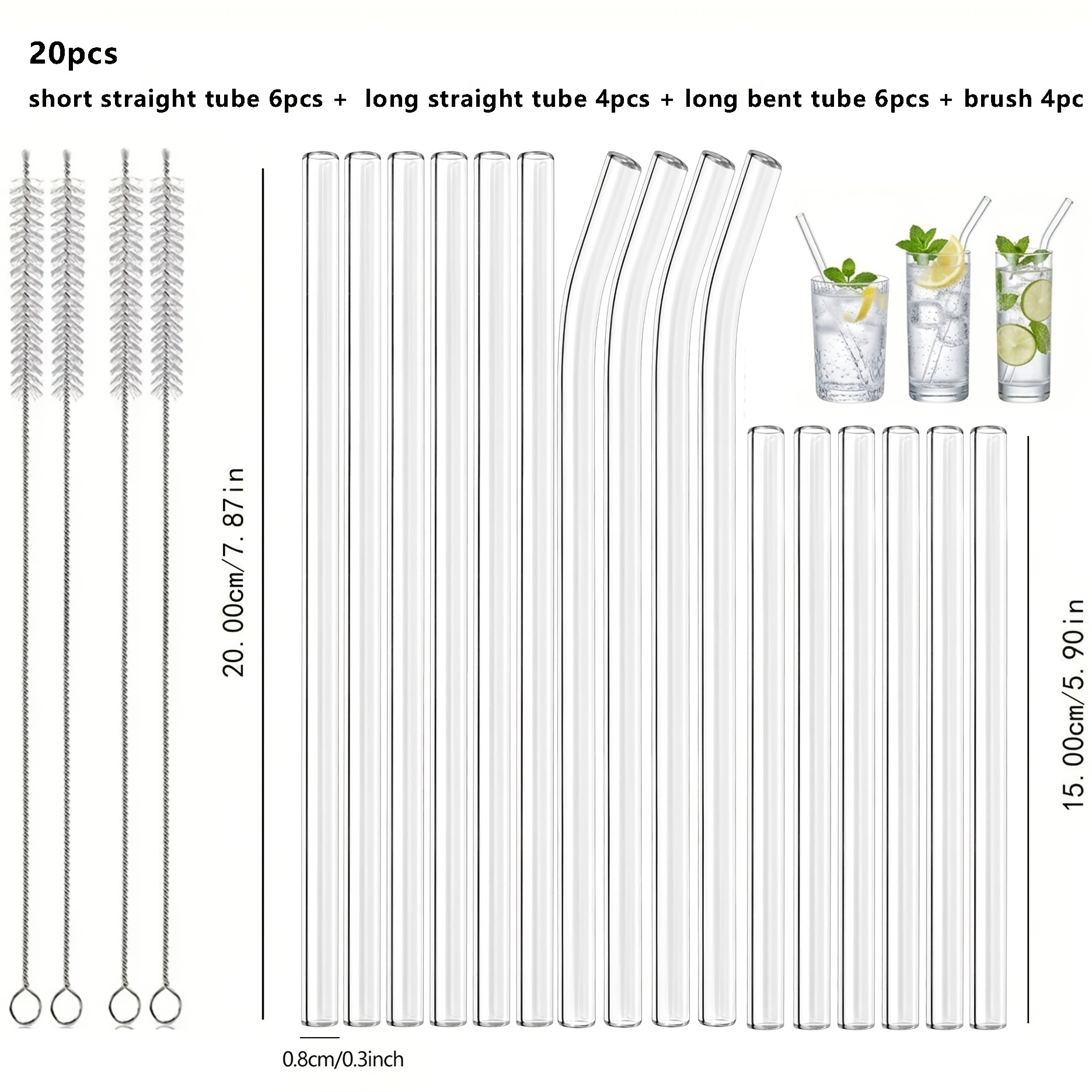 20pcs

short straight tube 6pcs + long straight tube 4pcs + long bent tube 6pcs + brush 4pc

20. 00cm/7. 87in

15. 00cm/5. 90in

0.8cm/0.3inch